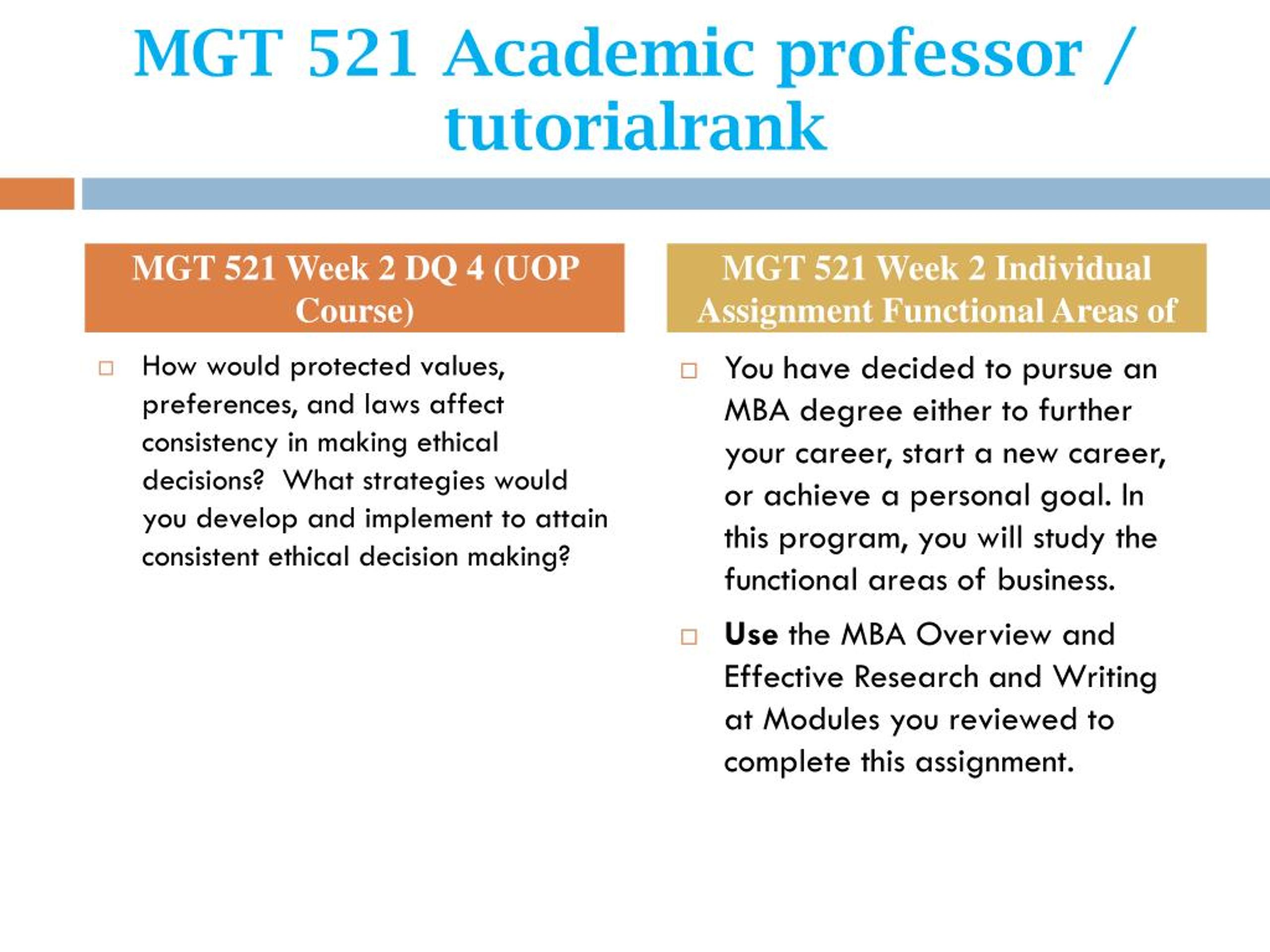 MGT 521 Academic professor / tutorialrank

MGT 521 Week 2 DQ 4 (UOP Course)

How would protected values, preferences, and laws affect consistency in making ethical decisions? What strategies would you develop and implement to attain consistent ethical decision making?

MGT 521 Week 2 Individual Assignment Functional Areas of

You have decided to pursue an MBA degree either to further your career, start a new career, or achieve a personal goal. In this program, you will study the functional areas of business.

Use the MBA Overview and Effective Research and Writing at Modules you reviewed to complete this assignment.